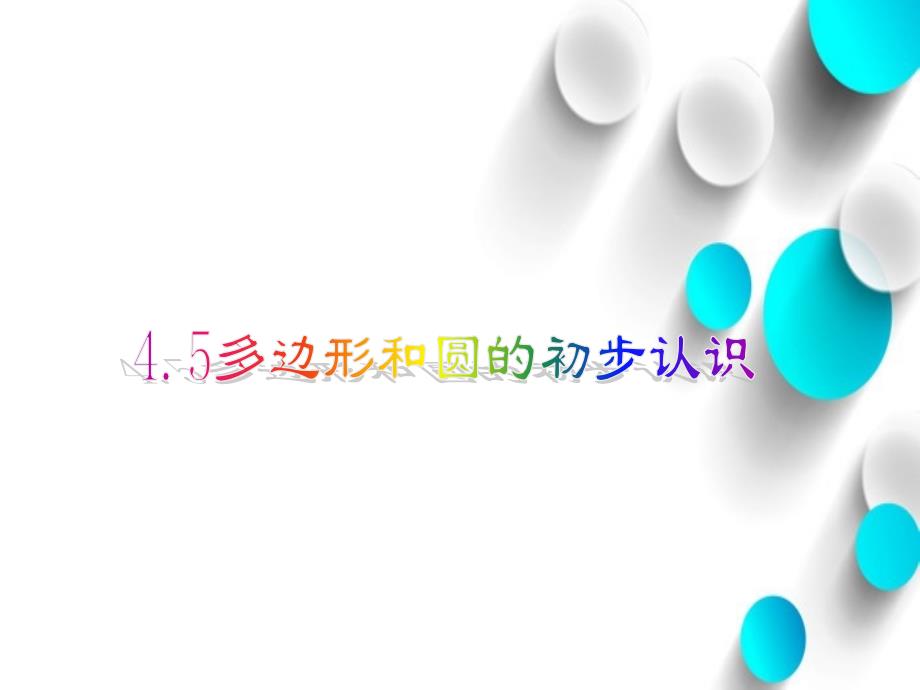 4.5多边形和圆的初步认识